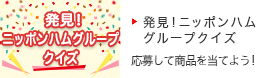 発見!
ニッポンハムグループ
クイズ

発見!ニッポンハムグループクイズ

応募して商品を当てよう!